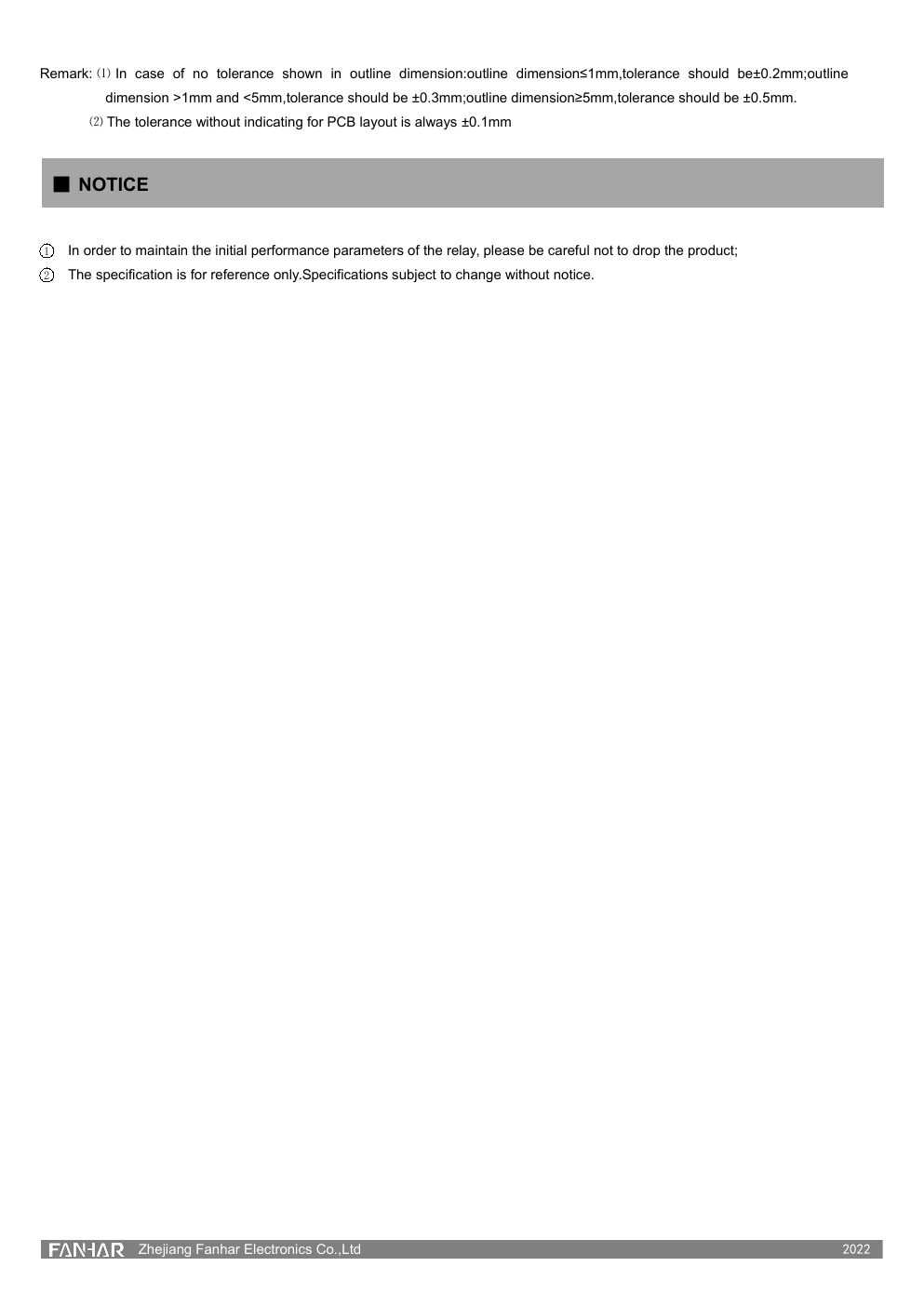 Remark: (1) In case of no tolerance shown in outline dimension:outline dimension≤1mm,tolerance should be±0.2mm;outline dimension >1mm and <5mm,tolerance should be ±0.3mm;outline dimension≥5mm,tolerance should be ±0.5mm.

(2) The tolerance without indicating for PCB layout is always ±0.1mm

■ NOTICE

① In order to maintain the initial performance parameters of the relay, please be careful not to drop the product;

② The specification is for reference only.Specifications subject to change without notice.

FANHAR Zhejiang Fanhar Electronics Co.,Ltd 2022